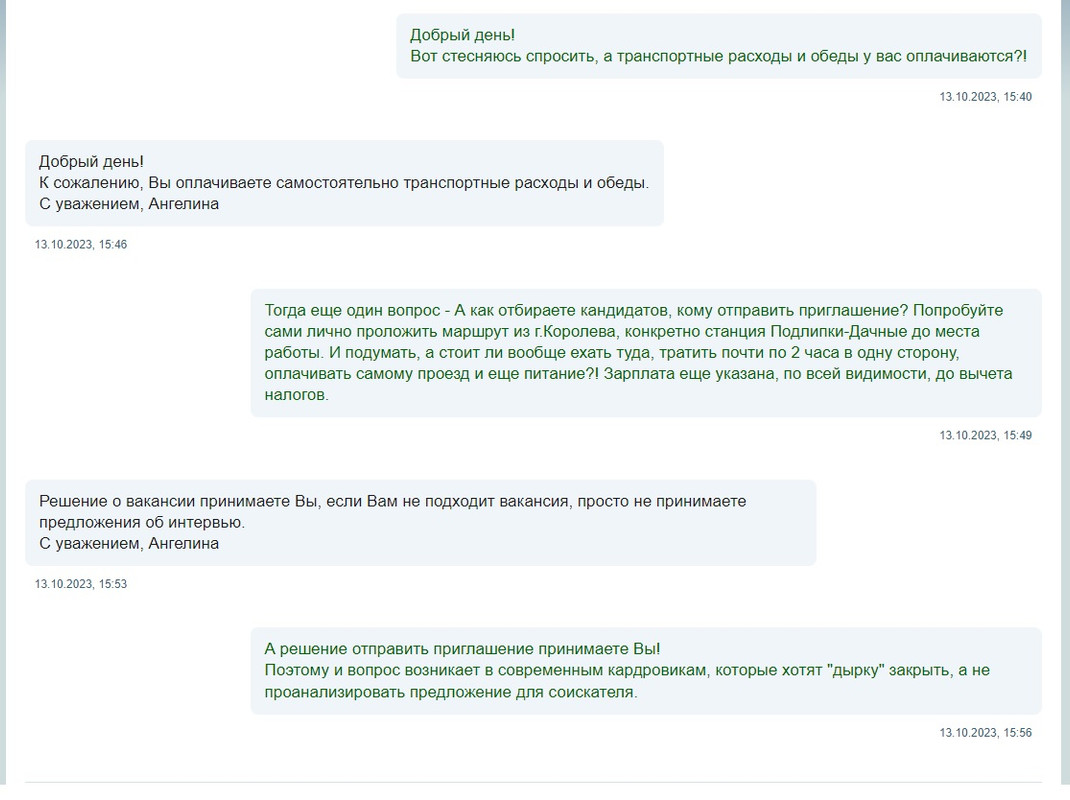 Добрый день!
Вот стесняюсь спросить, а транспортные расходы и обеды у вас оплачиваются?!

13.10.2023, 15:40

Добрый день!
К сожалению, Вы оплачиваете самостоятельно транспортные расходы и обеды.
С уважением, Ангелина

13.10.2023, 15:46

Тогда еще один вопрос - А как отбираете кандидатов, кому отправить приглашение? Попробуйте сами лично проложить маршрут из г.Королева, конкретно станция Подлипки-Дачные до места работы. И подумать, а стоит ли вообще ехать туда, тратить почти по 2 часа в одну сторону, оплачивать самому проезд и еще питание?! Зарплата еще указана, по всей видимости, до вычета налогов.

13.10.2023, 15:49

Решение о вакансии принимаете Вы, если Вам не подходит вакансия, просто не принимаете предложения об интервью.
С уважением, Ангелина

13.10.2023, 15:53

А решение отправить приглашение принимаете Вы!
Поэтому и вопрос возникает в современным кардровикам, которые хотят "дырку" закрыть, а не проанализировать предложение для соискателя.

13.10.2023, 15:56